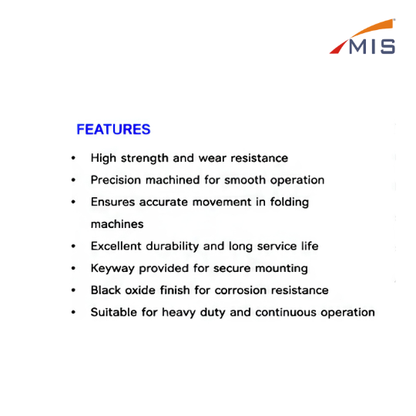 MIS

FEATURES

• High strength and wear resistance
• Precision machined for smooth operation
• Ensures accurate movement in folding machines
• Excellent durability and long service life
• Keyway provided for secure mounting
• Black oxide finish for corrosion resistance
• Suitable for heavy duty and continuous operation